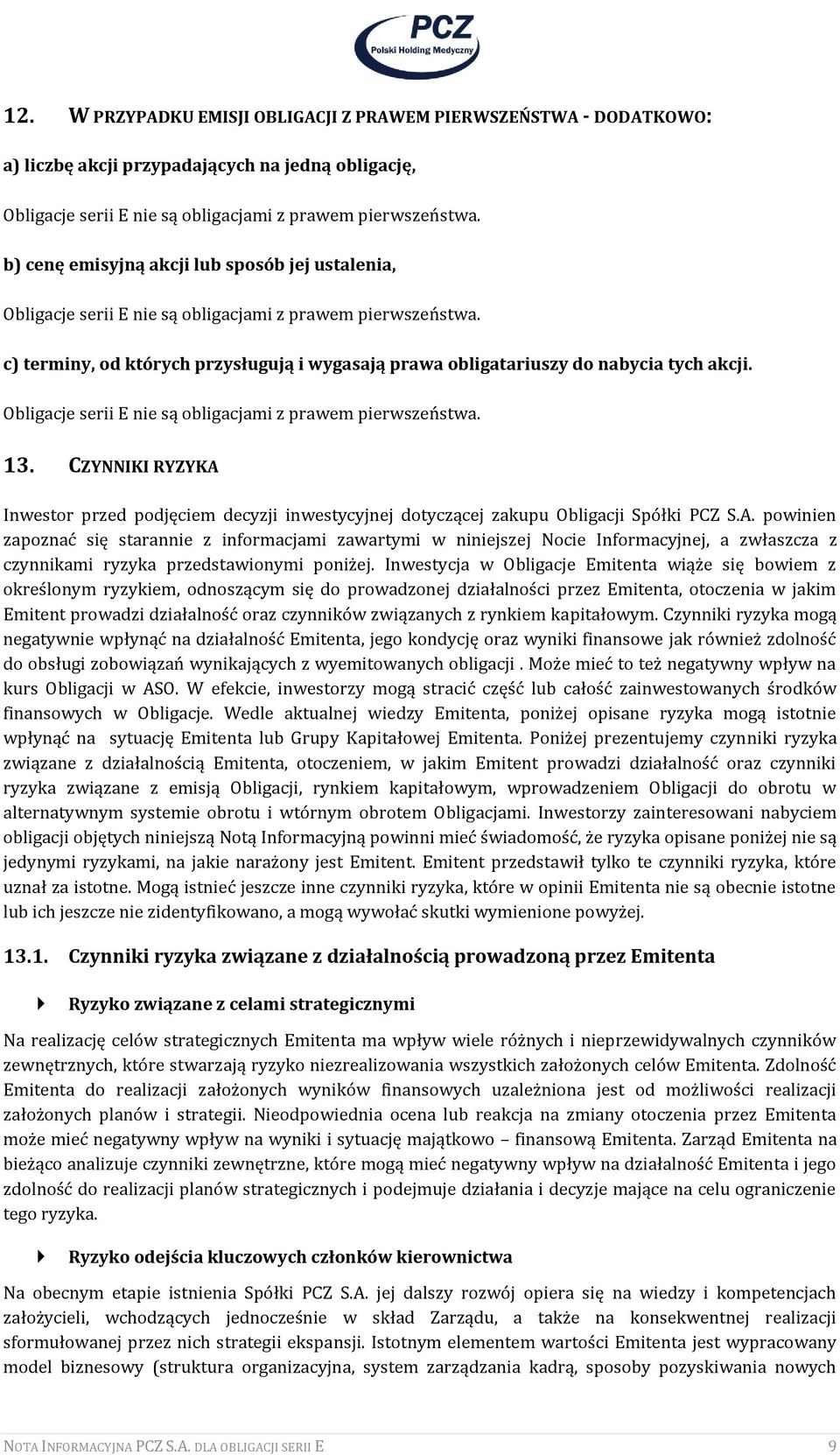 PCZ
Polski Holding Medyczny

12. W PRZYPADKU EMISJI OBLIGACJI Z PRAWEM PIERWSZEŃSTWA - DODATKOWO:

a) liczbę akcji przypadających na jedną obligację,

Obligacje serii E nie są obligacjami z prawem pierwszeństwa.

b) cenę emisyjną akcji lub sposób jej ustalenia,

Obligacje serii E nie są obligacjami z prawem pierwszeństwa.

c) terminy, od których przysługują i wygasają prawa obligatariuszy do nabycia tych akcji.

Obligacje serii E nie są obligacjami z prawem pierwszeństwa.

13. CZYNNIKI RYZYKA

Inwestor przed podjęciem decyzji inwestycyjnej dotyczącej zakupu Obligacji Spółki PCZ S.A. powinien zapoznać się starannie z informacjami zawartymi w niniejszej Nocie Informacyjnej, a zwłaszcza z czynnikami ryzyka przedstawionymi poniżej. Inwestycja w Obligacje Emitenta wiąże się bowiem z określonym ryzykiem, odnoszącym się do prowadzonej działalności przez Emitenta, otoczenia w jakim Emitent prowadzi działalność oraz czynników związanych z rynkiem kapitałowym. Czynniki ryzyka mogą negatywnie wpłynąć na działalność Emitenta, jego kondycję oraz wyniki finansowe jak również zdolność do obsługi zobowiązań wynikających z wyemitowanych obligacji . Może mieć to też negatywny wpływ na kurs Obligacji w ASO. W efekcie, inwestorzy mogą stracić część lub całość zainwestowanych środków finansowych w Obligacje. Wedle aktualnej wiedzy Emitenta, poniżej opisane ryzyka mogą istotnie wpłynąć na sytuację Emitenta lub Grupy Kapitałowej Emitenta. Poniżej prezentujemy czynniki ryzyka związane z działalnością Emitenta, otoczeniem, w jakim Emitent prowadzi działalność oraz czynniki ryzyka związane z emisją Obligacji, rynkiem kapitałowym, wprowadzeniem Obligacji do obrotu w alternatywnym systemie obrotu i wtórnym obrotem Obligacjami. Inwestorzy zainteresowani nabyciem obligacji objętych niniejszą Notą Informacyjną powinni mieć świadomość, że ryzyka opisane poniżej nie są jedynymi ryzykami, na jakie narażony jest Emitent. Emitent przedstawił tylko te czynniki ryzyka, które uznał za istotne. Mogą istnieć jeszcze inne czynniki ryzyka, które w opinii Emitenta nie są obecnie istotne lub ich jeszcze nie zidentyfikowano, a mogą wywołać skutki wymienione powyżej.

13.1. Czynniki ryzyka związane z działalnością prowadzoną przez Emitenta

Ryzyko związane z celami strategicznymi

Na realizację celów strategicznych Emitenta ma wpływ wiele różnych i nieprzewidywalnych czynników zewnętrznych, które stwarzają ryzyko niezrealizowania wszystkich założonych celów Emitenta. Zdolność Emitenta do realizacji założonych wyników finansowych uzależniona jest od możliwości realizacji założonych planów i strategii. Nieodpowiednia ocena lub reakcja na zmiany otoczenia przez Emitenta może mieć negatywny wpływ na wyniki i sytuację majątkowo – finansową Emitenta. Zarząd Emitenta na bieżąco analizuje czynniki zewnętrzne, które mogą mieć negatywny wpływ na działalność Emitenta i jego zdolność do realizacji planów strategicznych i podejmuje działania i decyzje mające na celu ograniczenie tego ryzyka.

Ryzyko odejścia kluczowych członków kierownictwa

Na obecnym etapie istnienia Spółki PCZ S.A. jej dalszy rozwój opiera się na wiedzy i kompetencjach założycieli, wchodzących jednocześnie w skład Zarządu, a także na konsekwentnej realizacji sformułowanej przez nich strategii ekspansji. Istotnym elementem wartości Emitenta jest wypracowany model biznesowy (struktura organizacyjna, system zarządzania kadrą, sposoby pozyskiwania nowych

NOTA INFORMACYJNA PCZ S.A. DLA OBLIGACJI SERII E 9